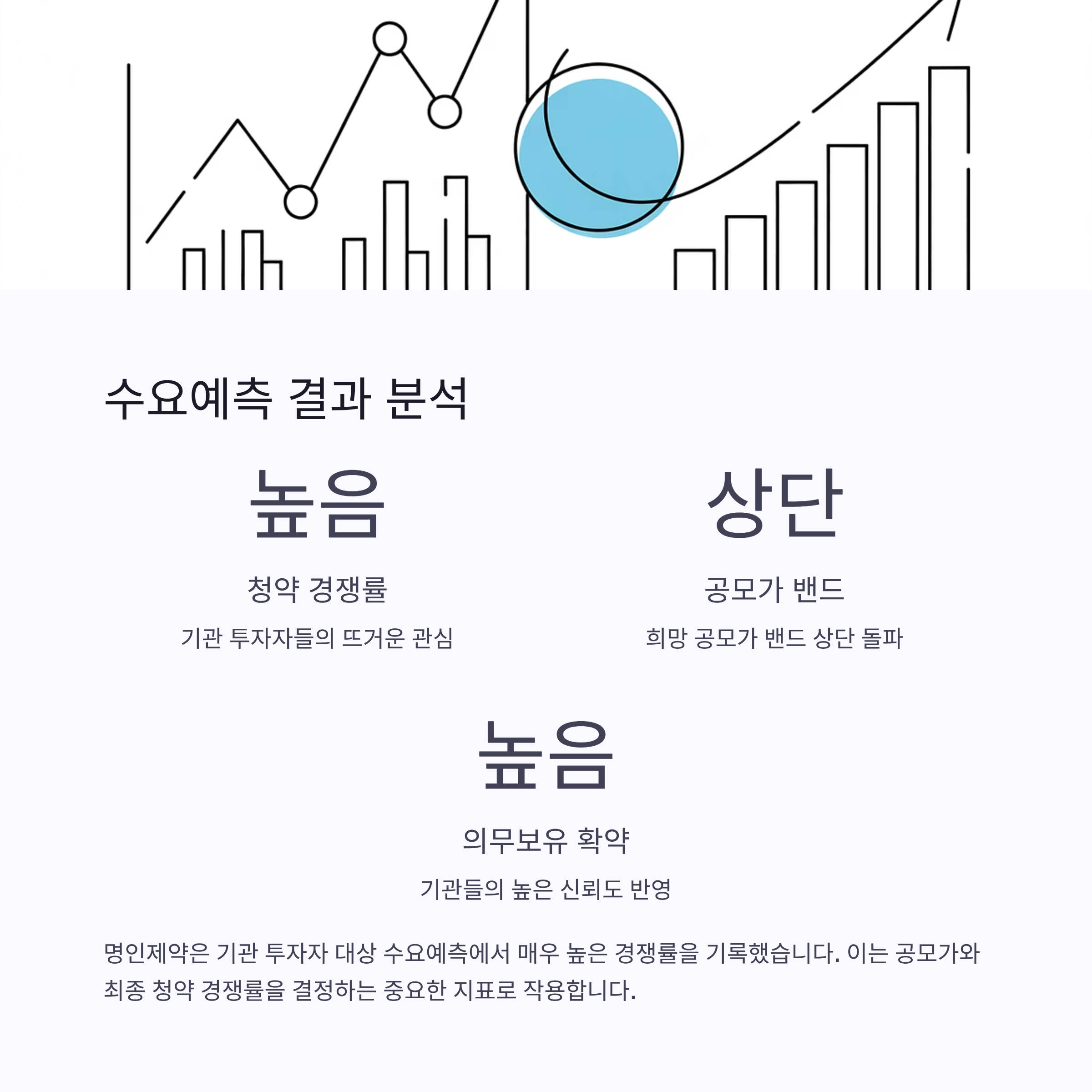 수요예측 결과 분석

높음

청약 경쟁률

기관 투자자들의 뜨거운 관심

상단

공모가 밴드

희망 공모가 밴드 상단 돌파

높음

의무보유 확약

기관들의 높은 신뢰도 반영

명인제약은 기관 투자자 대상 수요예측에서 매우 높은 경쟁률을 기록했습니다. 이는 공모가와 최종 청약 경쟁률을 결정하는 중요한 지표로 작용합니다.